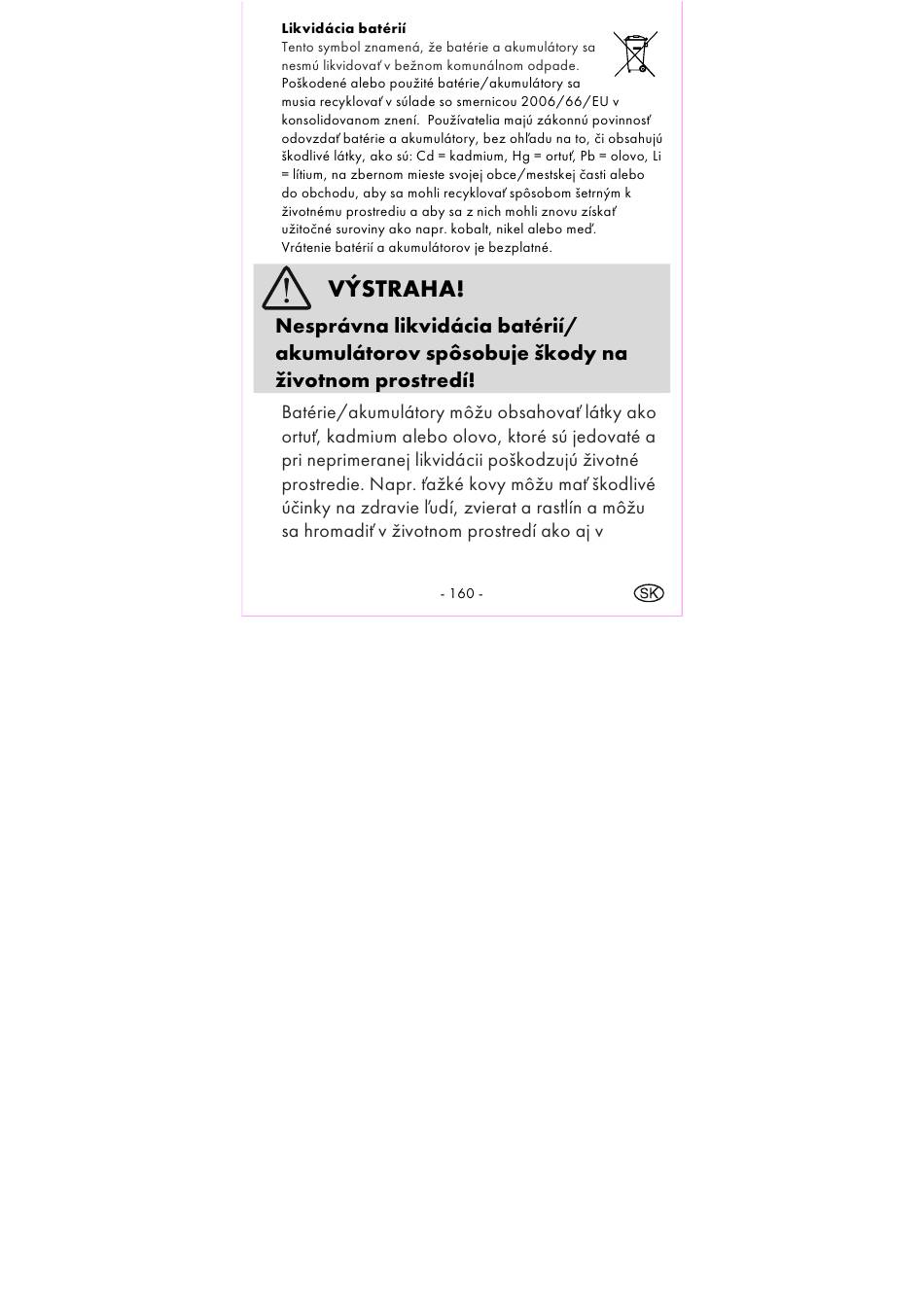 **Likvidácia batérií**

Tento symbol znamená, že batérie a akumulátory sa nesmú likvidovať v bežnom komunálnom odpade. Poškodené alebo použité batérie/akumulátory sa musia recyklovať v súlade so smernicou 2006/66/EU v konsolidovanom znení. Používatelia majú zákonnú povinnosť odovzdať batérie a akumulátory, bez ohľadu na to, či obsahujú škodlivé látky, ako sú: Cd = kadmium, Hg = ortuť, Pb = olovo, Li = lítium, na zbernom mieste svojej obce/mestskej časti alebo do obchodu, aby sa mohli recyklovať spôsobom šetrným k životnému prostrediu a aby sa z nich mohli znovu získať užitočné suroviny ako napr. kobalt, nikel alebo meď. Vrátenie batérií a akumulátorov je bezplatné.

**VÝSTRAHA!**

**Nesprávna likvidácia batérií/ akumulátorov spôsobuje škody na životnom prostredí!**

Batérie/akumulátory môžu obsahovať látky ako ortuť, kadmium alebo olovo, ktoré sú jedovaté a pri neprimeranej likvidácii poškodzujú životné prostredie. Napr. ťažké kovy môžu mať škodlivé účinky na zdravie ľudí, zvierat a rastlín a môžu sa hromadiť v životnom prostredí ako aj v

- 160 -

SK